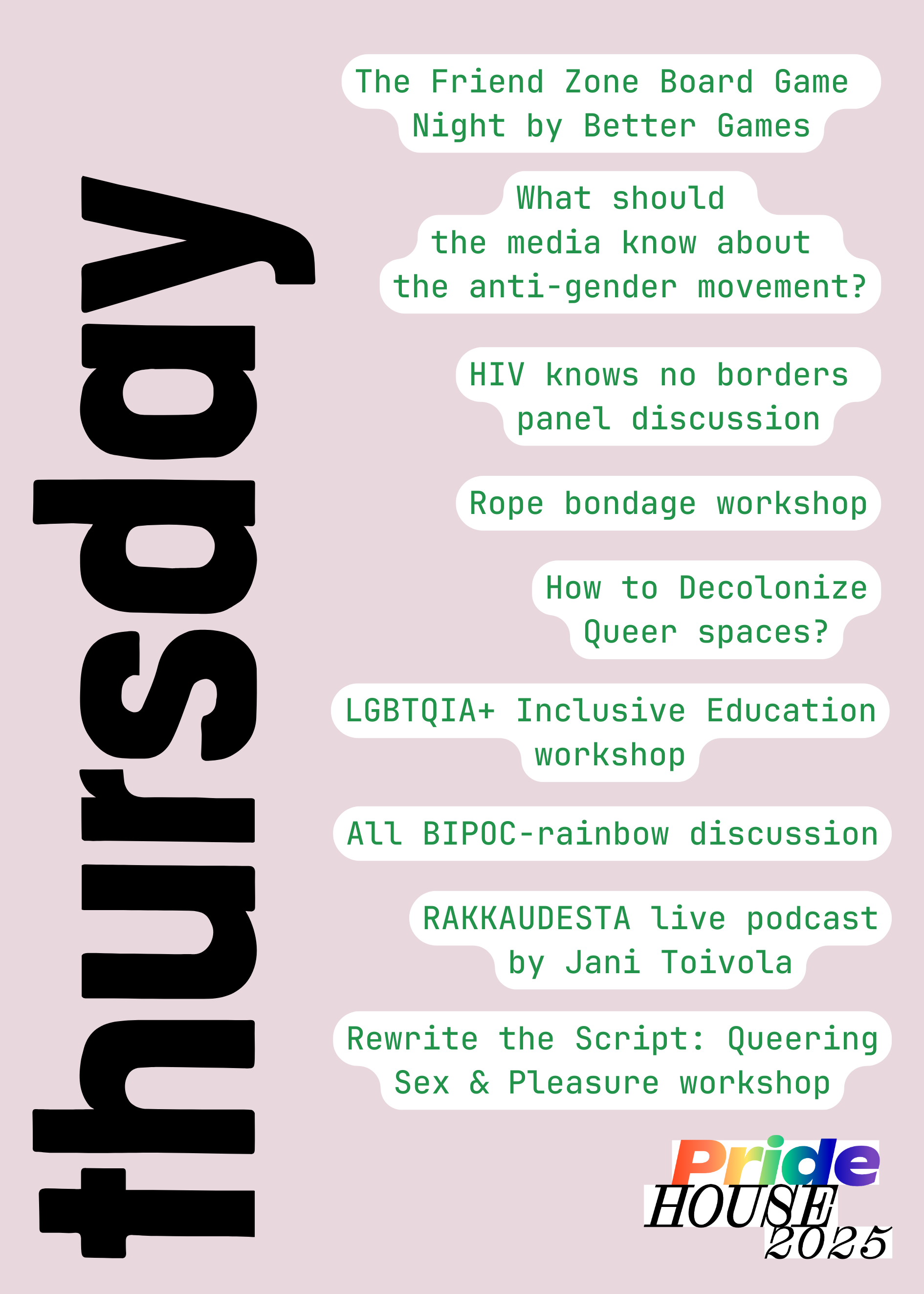 thursday

The Friend Zone Board Game Night by Better Games

What should the media know about the anti-gender movement?

HIV knows no borders panel discussion

Rope bondage workshop

How to Decolonize Queer spaces?

LGBTQIA+ Inclusive Education workshop

All BIPOC-rainbow discussion

RAKKAUDESTA live podcast by Jani Toivola

Rewrite the Script: Queering Sex & Pleasure workshop

Pride HOUSE 2025